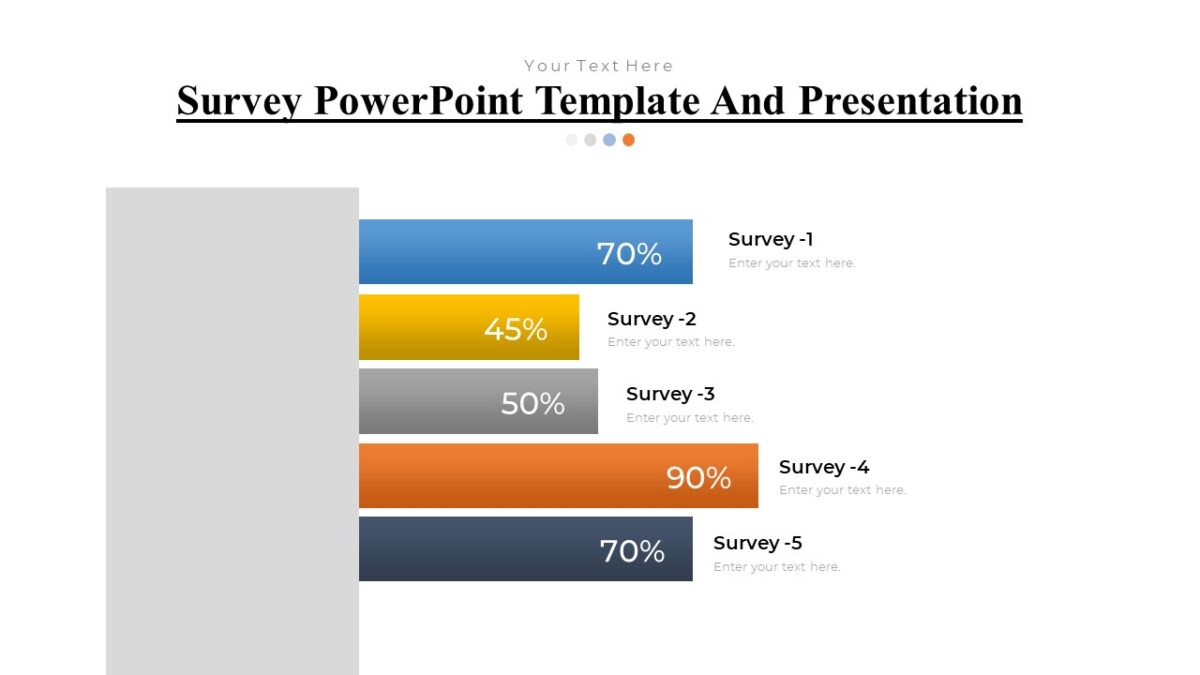 Your Text Here

Survey PowerPoint Template And Presentation

70%

Survey -1
Enter your text here.

45%

Survey -2
Enter your text here.

50%

Survey -3
Enter your text here.

90%

Survey -4
Enter your text here.

70%

Survey -5
Enter your text here.